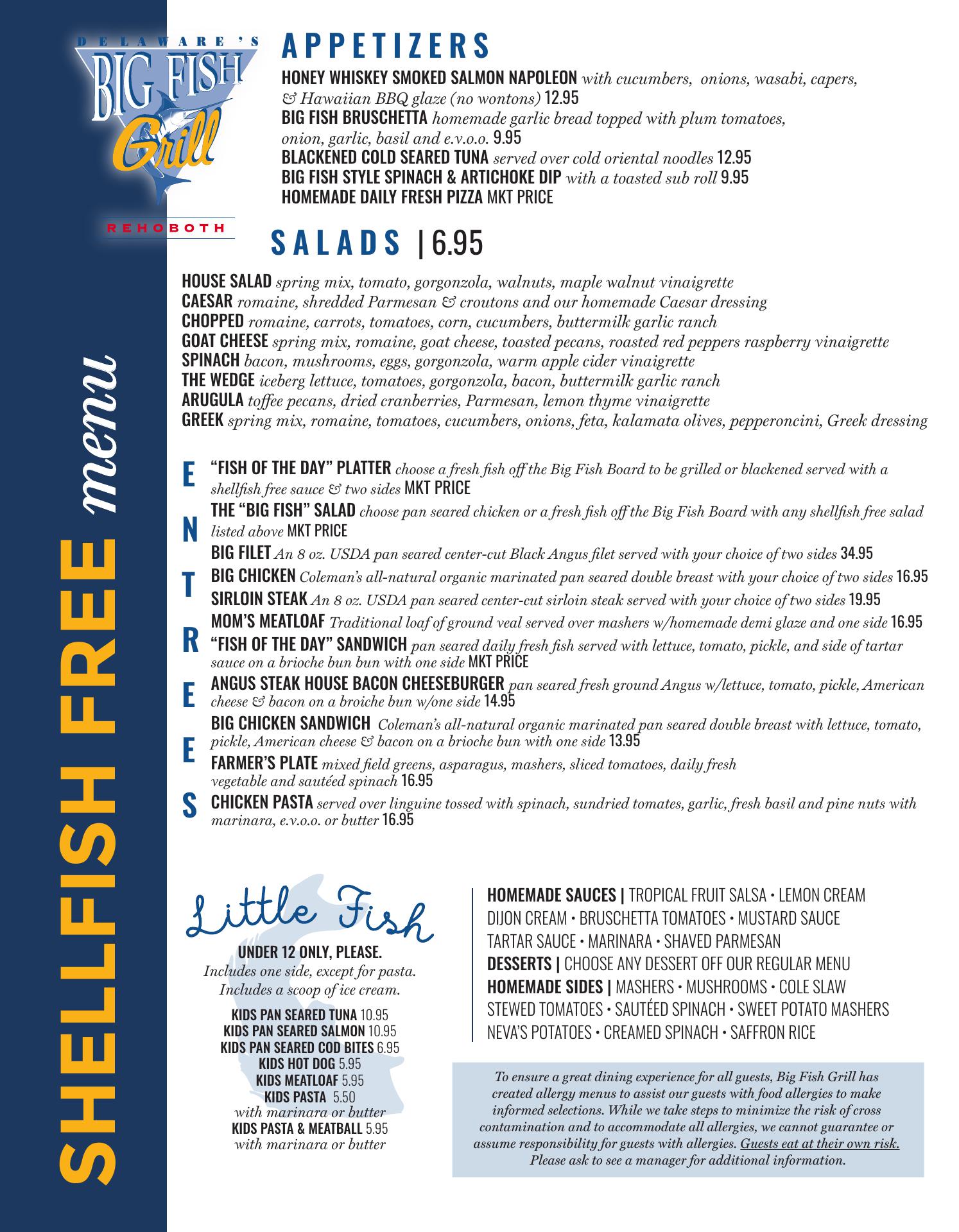 DELAWARE'S
BIG FISH
Grill
REHOBOTH

SHELLFISH FREE menu

APPETIZERS

HONEY WHISKEY SMOKED SALMON NAPOLEON with cucumbers, onions, wasabi, capers, & Hawaiian BBQ glaze (no wontons) 12.95
BIG FISH BRUSCHETTA homemade garlic bread topped with plum tomatoes, onion, garlic, basil and e.v.o.o. 9.95
BLACKENED COLD SEARED TUNA served over cold oriental noodles 12.95
BIG FISH STYLE SPINACH & ARTICHOKE DIP with a toasted sub roll 9.95
HOMEMADE DAILY FRESH PIZZA MKT PRICE

SALADS | 6.95

HOUSE SALAD spring mix, tomato, gorgonzola, walnuts, maple walnut vinaigrette
CAESAR romaine, shredded Parmesan & croutons and our homemade Caesar dressing
CHOPPED romaine, carrots, tomatoes, corn, cucumbers, buttermilk garlic ranch
GOAT CHEESE spring mix, romaine, goat cheese, toasted pecans, roasted red peppers raspberry vinaigrette
SPINACH bacon, mushrooms, eggs, gorgonzola, warm apple cider vinaigrette
THE WEDGE iceberg lettuce, tomatoes, gorgonzola, bacon, buttermilk garlic ranch
ARUGULA toffee pecans, dried cranberries, Parmesan, lemon thyme vinaigrette
GREEK spring mix, romaine, tomatoes, cucumbers, onions, feta, kalamata olives, pepperoncini, Greek dressing

ENTREES

"FISH OF THE DAY" PLATTER choose a fresh fish off the Big Fish Board to be grilled or blackened served with a shellfish free sauce & two sides MKT PRICE
THE "BIG FISH" SALAD choose pan seared chicken or a fresh fish off the Big Fish Board with any shellfish free salad listed above MKT PRICE
BIG FILET An 8 oz. USDA pan seared center-cut Black Angus filet served with your choice of two sides 34.95
BIG CHICKEN Coleman's all-natural organic marinated pan seared double breast with your choice of two sides 16.95
SIRLOIN STEAK An 8 oz. USDA pan seared center-cut sirloin steak served with your choice of two sides 19.95
MOM'S MEATLOAF Traditional loaf of ground veal served over mashers w/homemade demi glaze and one side 16.95
"FISH OF THE DAY" SANDWICH pan seared daily fresh fish served with lettuce, tomato, pickle, and side of tartar sauce on a brioche bun bun with one side MKT PRICE
ANGUS STEAK HOUSE BACON CHEESEBURGER pan seared fresh ground Angus w/lettuce, tomato, pickle, American cheese & bacon on a broiche bun w/one side 14.95
BIG CHICKEN SANDWICH Coleman's all-natural organic marinated pan seared double breast with lettuce, tomato, pickle, American cheese & bacon on a brioche bun with one side 13.95
FARMER'S PLATE mixed field greens, asparagus, mashers, sliced tomatoes, daily fresh vegetable and sautéed spinach 16.95
CHICKEN PASTA served over linguine tossed with spinach, sundried tomates, garlic, fresh basil and pine nuts with marinara, e.v.o.o. or butter 16.95

Little Fish
UNDER 12 ONLY, PLEASE.
Includes one side, except for pasta.
Includes a scoop of ice cream.
KIDS PAN SEARED TUNA 10.95
KIDS PAN SEARED SALMON 10.95
KIDS PAN SEARED COD BITES 6.95
KIDS HOT DOG 5.95
KIDS MEATLOAF 5.95
KIDS PASTA 5.50
with marinara or butter
KIDS PASTA & MEATBALL 5.95
with marinara or butter

HOMEMADE SAUCES | TROPICAL FRUIT SALSA • LEMON CREAM DIJON CREAM • BRUSCHETTA TOMATOES • MUSTARD SAUCE TARTAR SAUCE • MARINARA • SHAVED PARMESAN
DESSERTS | CHOOSE ANY DESSERT OFF OUR REGULAR MENU
HOMEMADE SIDES | MASHERS • MUSHROOMS • COLE SLAW STEWED TOMATOES • SAUTÉED SPINACH • SWEET POTATO MASHERS NEVA'S POTATOES • CREAMED SPINACH • SAFFRON RICE

To ensure a great dining experience for all guests, Big Fish Grill has created allergy menus to assist our guests with food allergies to make informed selections. While we take steps to minimize the risk of cross contamination and to accommodate all allergies, we cannot guarantee or assume responsibility for guests with allergies. Guests eat at their own risk. Please ask to see a manager for additional information.